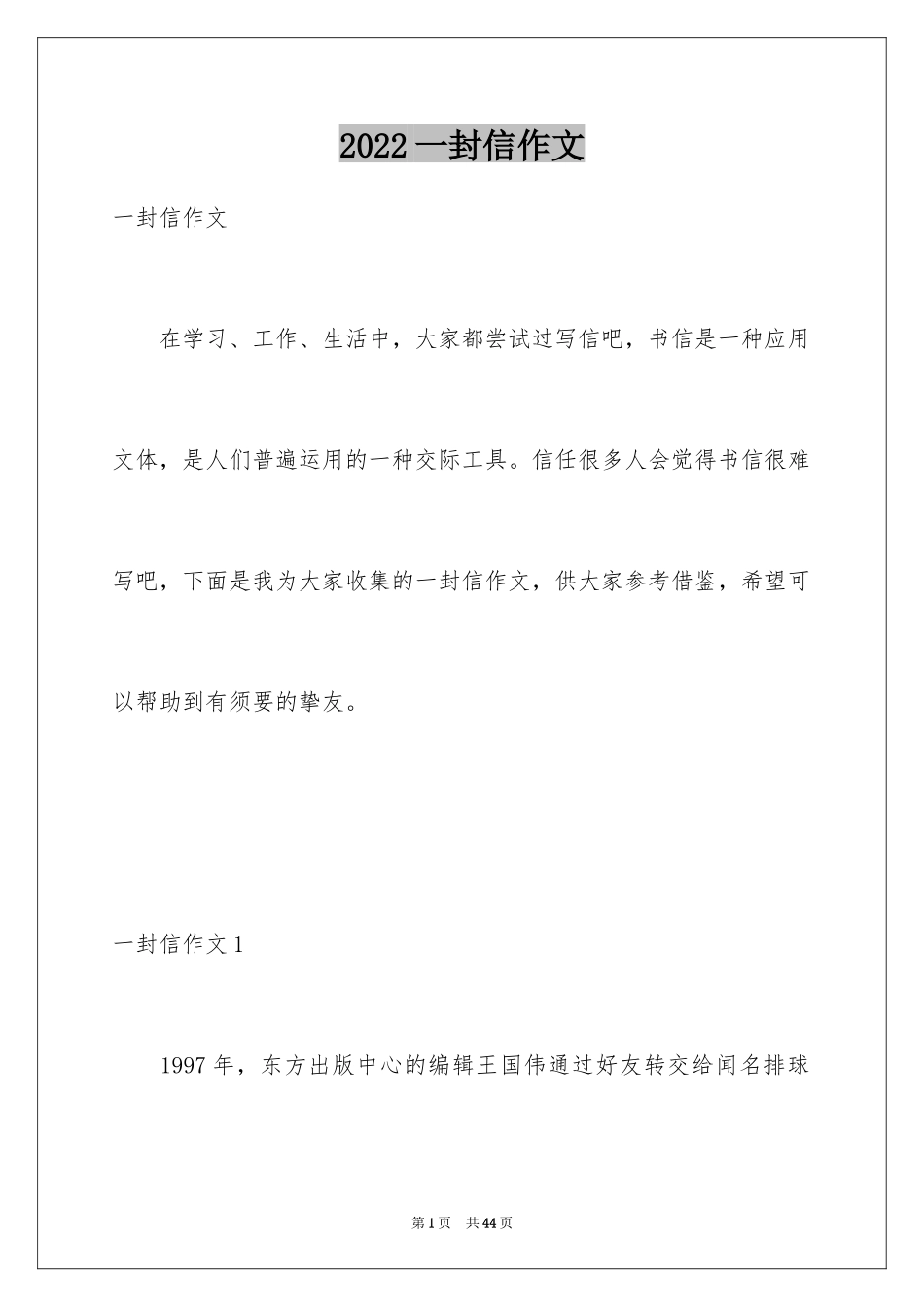 2022 一封信作文

一封信作文

在学习、工作、生活中，大家都尝试过写信吧，书信是一种应用文体，是人们普遍运用的一种交际工具。信任很多人会觉得书信很难写吧，下面是我为大家收集的一封信作文，供大家参考借鉴，希望可以帮助到有须要的挚友。

一封信作文 1

1997 年，东方出版中心的编辑王国伟通过好友转交给闻名排球

第 1 页　共 44 页